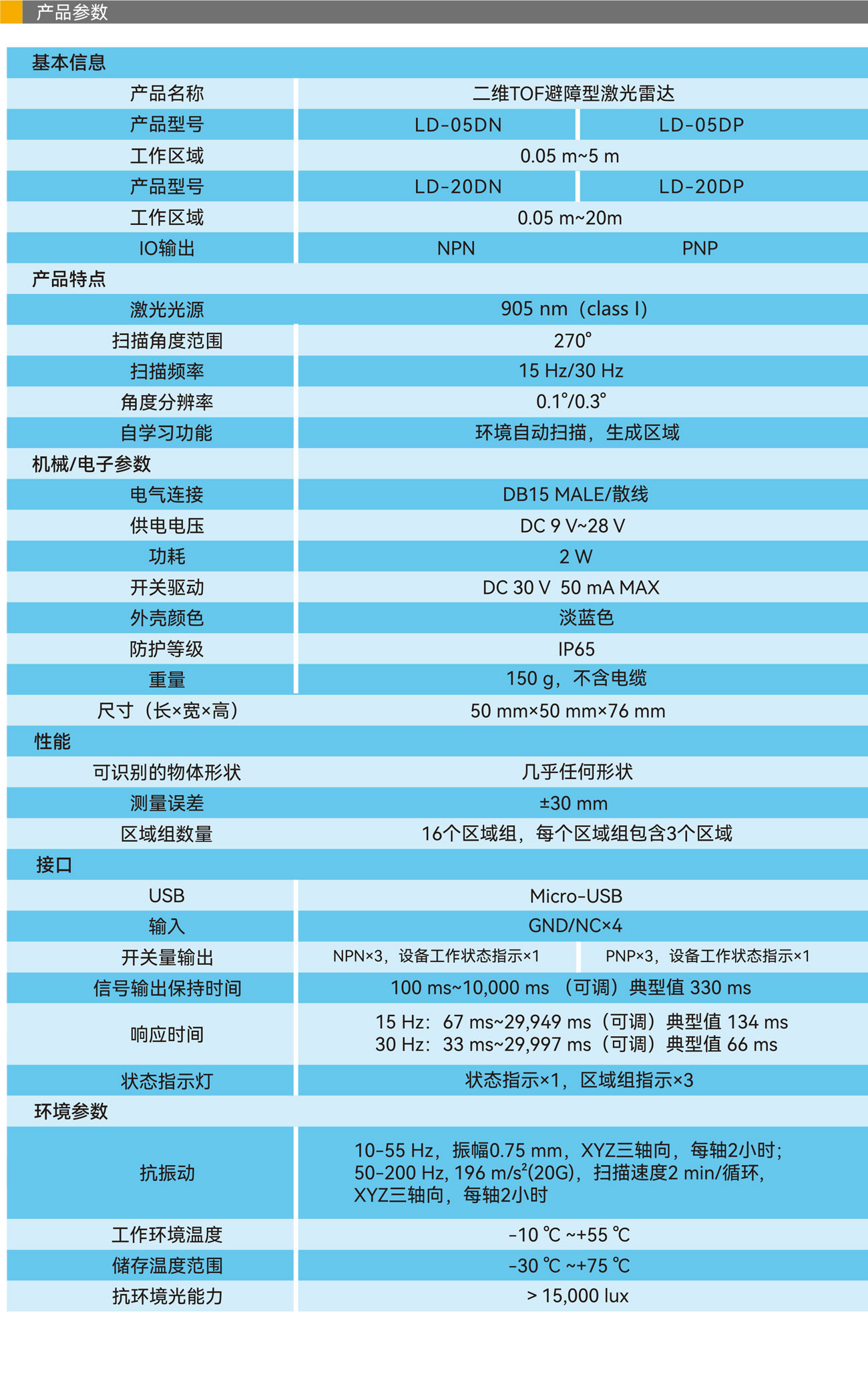 产品参数

| 基本信息 | | |
|---|---|---|
| 产品名称 | 二维TOF避障型激光雷达 | |
| 产品型号 | LD-05DN | LD-05DP |
| 工作区域 | 0.05 m~5 m | |
| 产品型号 | LD-20DN | LD-20DP |
| 工作区域 | 0.05 m~20m | |
| IO输出 | NPN | PNP |
| 产品特点 | | |
| 激光光源 | 905 nm（class I） | |
| 扫描角度范围 | 270° | |
| 扫描频率 | 15 Hz/30 Hz | |
| 角度分辨率 | 0.1°/0.3° | |
| 自学习功能 | 环境自动扫描，生成区域 | |
| 机械/电子参数 | | |
| 电气连接 | DB15 MALE/散线 | |
| 供电电压 | DC 9 V~28 V | |
| 功耗 | 2 W | |
| 开关驱动 | DC 30 V 50 mA MAX | |
| 外壳颜色 | 淡蓝色 | |
| 防护等级 | IP65 | |
| 重量 | 150 g，不含电缆 | |
| 尺寸（长×宽×高） | 50 mm×50 mm×76 mm | |
| 性能 | | |
| 可识别的物体形状 | 几乎任何形状 | |
| 测量误差 | ±30 mm | |
| 区域组数量 | 16个区域组，每个区域组包含3个区域 | |
| 接口 | | |
| USB | Micro-USB | |
| 输入 | GND/NC×4 | |
| 开关量输出 | NPN×3，设备工作状态指示×1 | PNP×3，设备工作状态指示×1 |
| 信号输出保持时间 | 100 ms~10,000 ms （可调）典型值 330 ms | |
| 响应时间 | 15 Hz：67 ms~29,949 ms（可调）典型值 134 ms 30 Hz：33 ms~29,997 ms（可调）典型值 66 ms | |
| 状态指示灯 | 状态指示×1，区域组指示×3 | |
| 环境参数 | | |
| 抗振动 | 10-55 Hz，振幅0.75 mm，XYZ三轴向，每轴2小时；50-200 Hz, 196 m/s²(20G)，扫描速度2 min/循环，XYZ三轴向，每轴2小时 | |
| 工作环境温度 | -10 ℃ ~+55 ℃ | |
| 储存温度范围 | -30 ℃ ~+75 ℃ | |
| 抗环境光能力 | > 15,000 lux | |